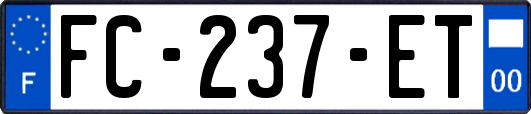 F
FC-237-ET
00